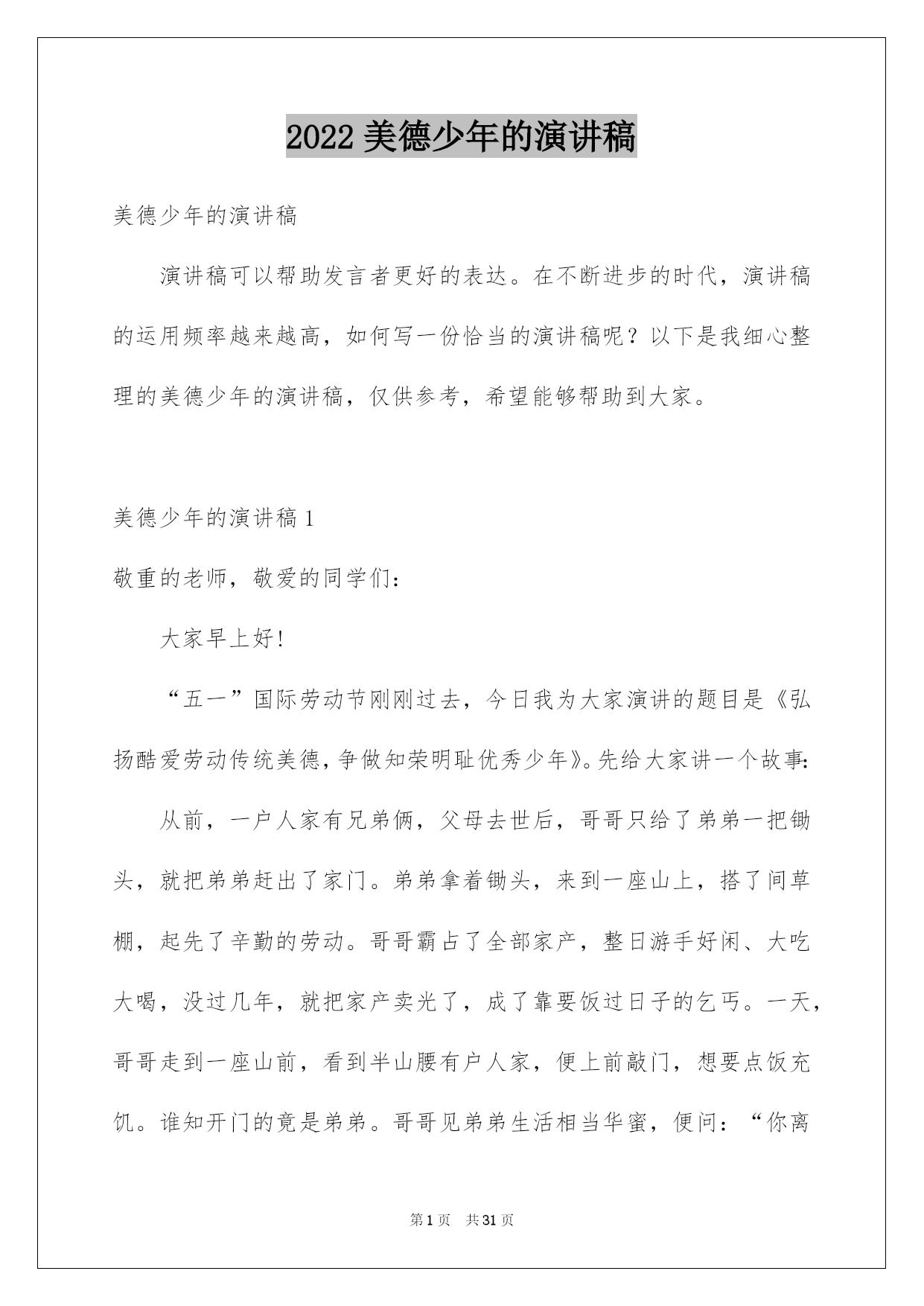 2022 美德少年的演讲稿

美德少年的演讲稿

演讲稿可以帮助发言者更好的表达。在不断进步的时代，演讲稿的运用频率越来越高，如何写一份恰当的演讲稿呢？以下是我细心整理的美德少年的演讲稿，仅供参考，希望能够帮助到大家。

美德少年的演讲稿 1

敬重的老师，敬爱的同学们：

大家早上好!

“五一”国际劳动节刚刚过去，今日我为大家演讲的题目是《弘扬酷爱劳动传统美德，争做知荣明耻优秀少年》。先给大家讲一个故事:

从前，一户人家有兄弟俩，父母去世后，哥哥只给了弟弟一把锄头，就把弟弟赶出了家门。弟弟拿着锄头，来到一座山上，搭了间草棚，起先了辛勤的劳动。哥哥霸占了全部家产，整日游手好闲、大吃大喝，没过几年，就把家产卖光了，成了靠要饭过日子的乞丐。一天，哥哥走到一座山前，看到半山腰有户人家，便上前敲门，想要点饭充饥。谁知开门的竟是弟弟。哥哥见弟弟生活相当华蜜，便问：“你离

第 1 页 共 31 页